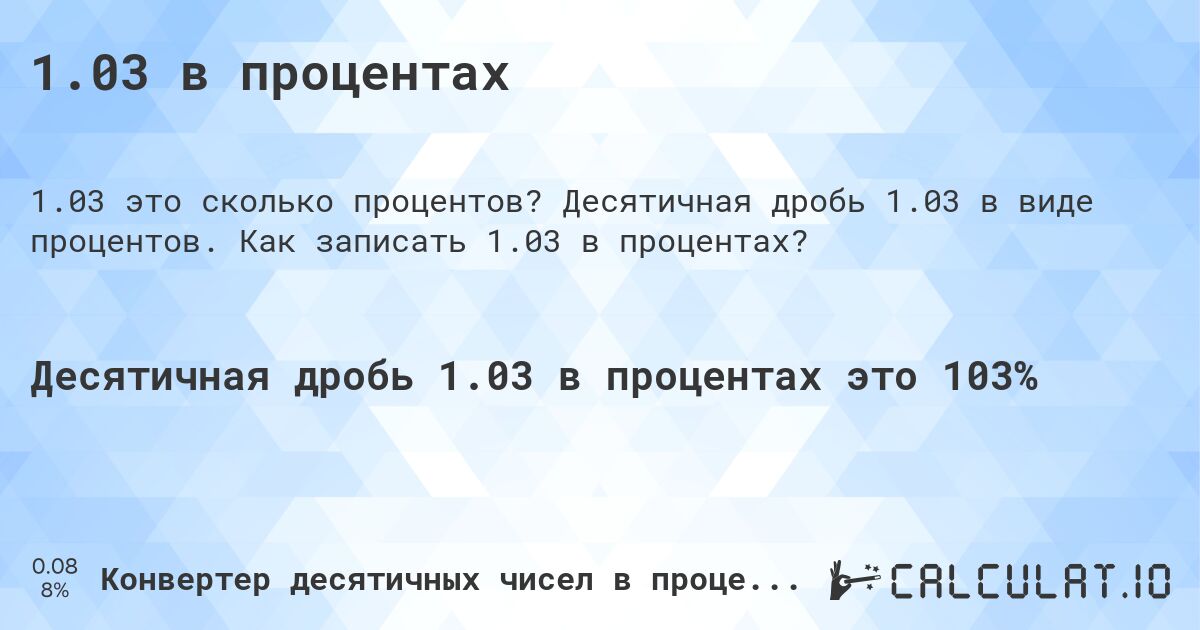 1.03 в процентах

1.03 это сколько процентов? Десятичная дробь 1.03 в виде процентов. Как записать 1.03 в процентах?

Десятичная дробь 1.03 в процентах это 103%

0.08
8%

Конвертер десятичных чисел в проце...

CALCULAT.IO